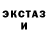 ЭКСТАЗ
И